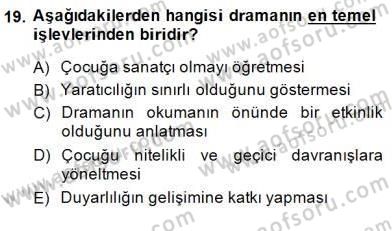 19. Aşağıdakilerden hangisi dramanın en temel işlevlerinden biridir?

A) Çocuğa sanatçı olmayı öğretmesi

B) Yaratıcılığın sınırlı olduğunu göstermesi

C) Dramanın okumanın önünde bir etkinlik olduğunu anlatması

D) Çocuğu nitelikli ve geçici davranışlara yöneltmesi

E) Duyarlılığın gelişimine katkı yapması

www.aofsoru.com